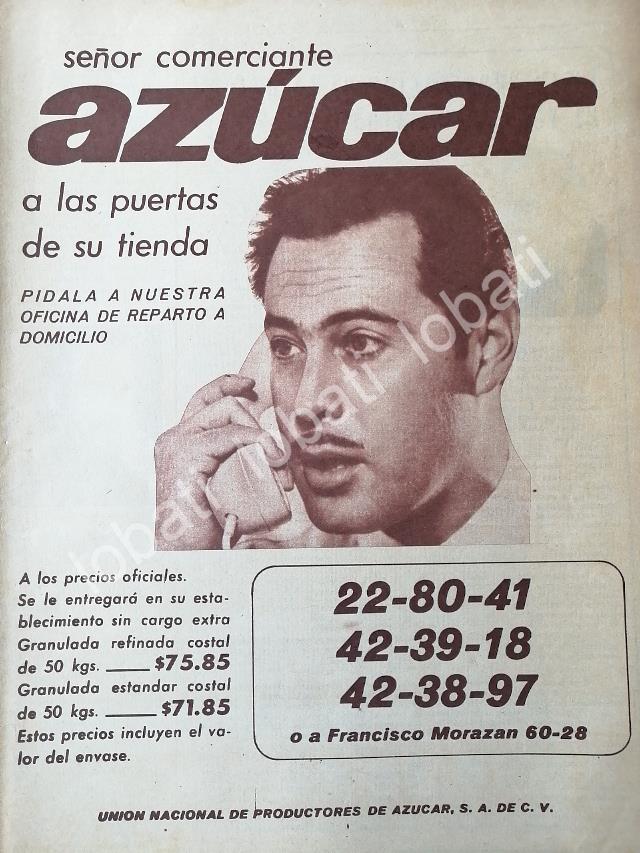 señor comerciante
azúcar
a las puertas
de su tienda

PIDALA A NUESTRA OFICINA DE REPARTO A DOMICILIO

A los precios oficiales. Se le entregará en su establecimiento sin cargo extra Granulada refinada costal de 50 kgs. ____ $75.85 Granulada estandar costal de 50 kgs. ____ $71.85 Estos precios incluyen el valor del envase.

22-80-41
42-39-18
42-38-97
o a Francisco Morazan 60-28

UNION NACIONAL DE PRODUCTORES DE AZUCAR, S. A. DE C. V.

lobati